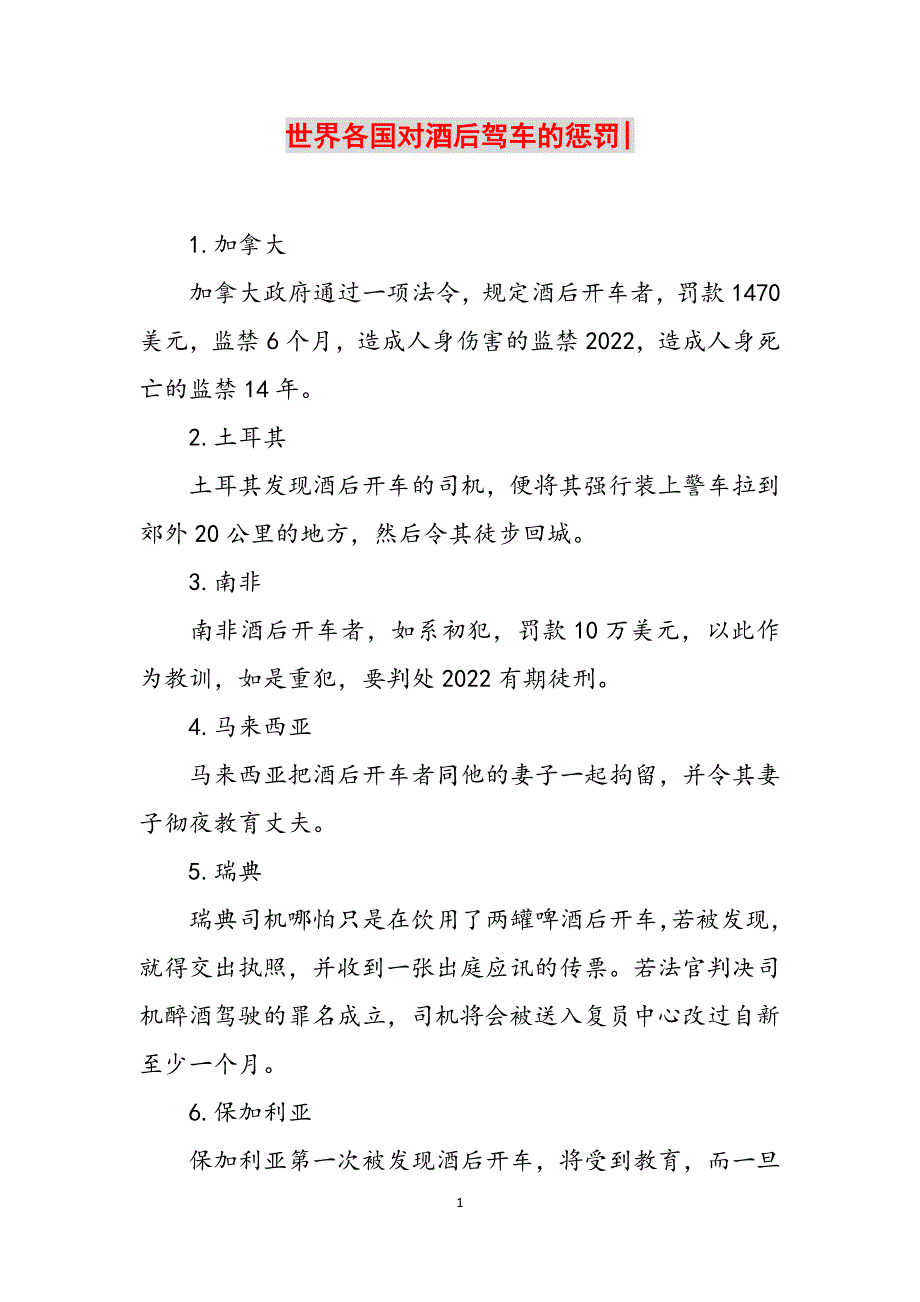 世界各国对酒后驾车的惩罚|

1.加拿大

加拿大政府通过一项法令，规定酒后开车者，罚款1470美元，监禁6个月，造成人身伤害的监禁2022，造成人身死亡的监禁14年。

2.土耳其

土耳其发现酒后开车的司机，便将其强行装上警车拉到郊外20公里的地方，然后令其徒步回城。

3.南非

南非酒后开车者，如系初犯，罚款10万美元，以此作为教训，如是重犯，要判处2022有期徒刑。

4.马来西亚

马来西亚把酒后开车者同他的妻子一起拘留，并令其妻子彻夜教育丈夫。

5.瑞典

瑞典司机哪怕只是在饮用了两罐啤酒后开车,若被发现，就得交出执照，并收到一张出庭应讯的传票。若法官判决司机醉酒驾驶的罪名成立，司机将会被送入复员中心改过自新至少一个月。

6.保加利亚

保加利亚第一次被发现酒后开车，将受到教育，而一旦

1